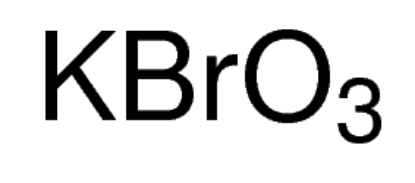 $KBrO_3$